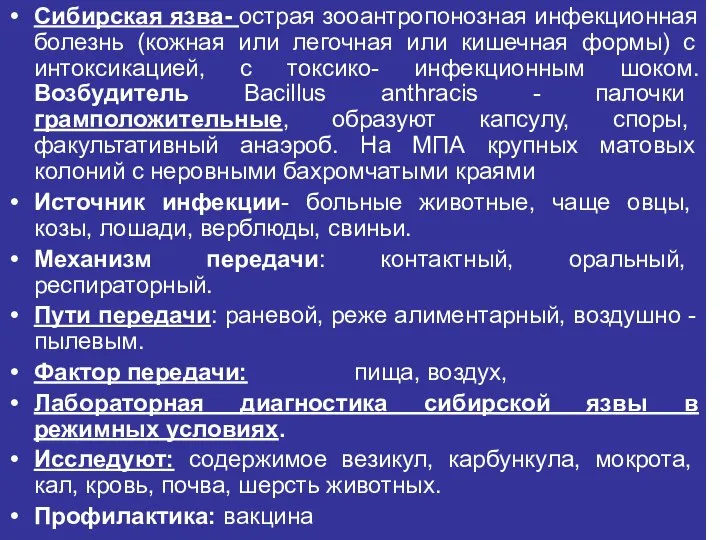 • Сибирская язва- острая зооантропонозная инфекционная болезнь (кожная или легочная или кишечная формы) с интоксикацией, с токсико- инфекционным шоком. Возбудитель Bacillus anthracis - палочки грамположительные, образуют капсулу, споры, факультативный анаэроб. На МПА крупных матовых колоний с неровными бахромчатыми краями

• Источник инфекции- больные животные, чаще овцы, козы, лошади, верблюды, свиньи.

• Механизм передачи: контактный, оральный, респираторный.

• Пути передачи: раневой, реже алиментарный, воздушно - пылевым.

• Фактор передачи: пища, воздух,

• Лабораторная диагностика сибирской язвы в режимных условиях.

• Исследуют: содержимое везикул, карбункула, мокрота, кал, кровь, почва, шерсть животных.

• Профилактика: вакцина